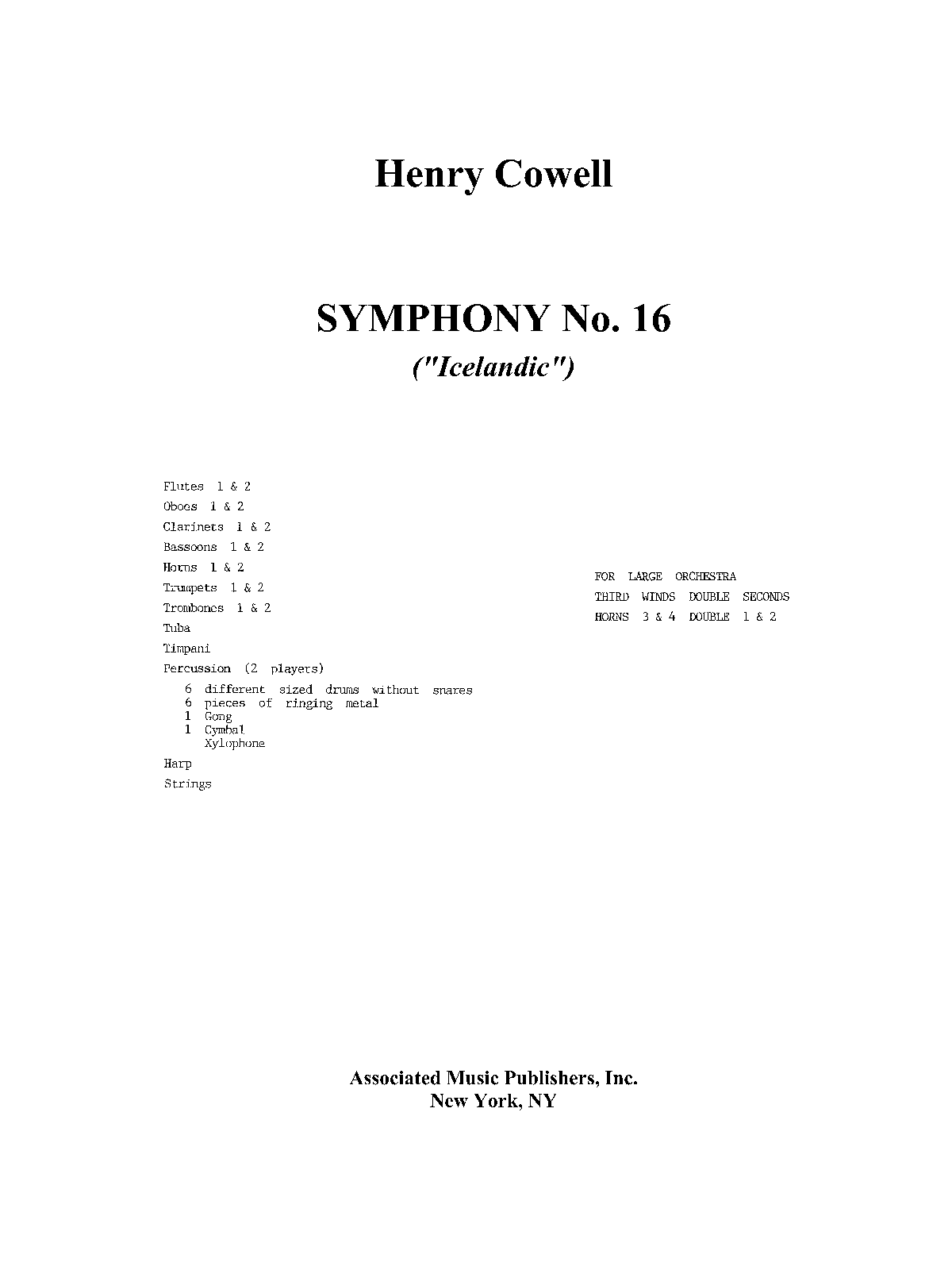 Henry Cowell

SYMPHONY No. 16

("Icelandic")

Flutes 1 & 2
Oboes 1 & 2
Clarinets 1 & 2
Bassoons 1 & 2
Horns 1 & 2
Trumpets 1 & 2
Trombones 1 & 2
Tuba
Timpani
Percussion (2 players)
6 different sized drums without snares
6 pieces of ringing metal
1 Gong
1 Cymbal
Xylophone
Harp
Strings

FOR LARGE ORCHESTRA
THIRD WINDS DOUBLE SECONDS
HORNS 3 & 4 DOUBLE 1 & 2

Associated Music Publishers, Inc.
New York, NY